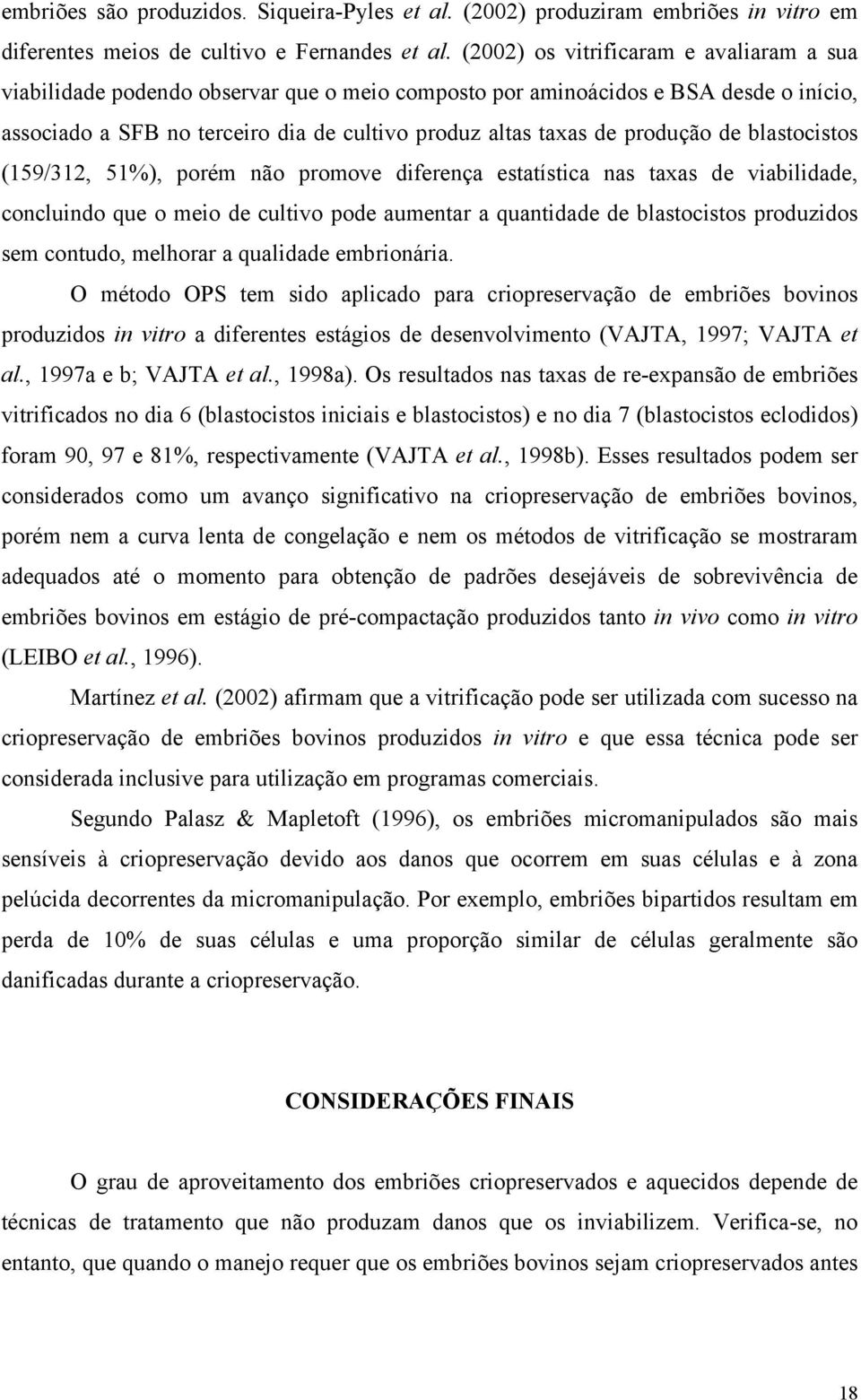 embriões são produzidos. Siqueira-Pyles et al. (2002) produziram embriões in vitro em diferentes meios de cultivo e Fernandes et al. (2002) os vitrificaram e avaliaram a sua viabilidade podendo observar que o meio composto por aminoácidos e BSA desde o início, associado a SFB no terceiro dia de cultivo produz altas taxas de produção de blastocistos (159/312, 51%), porém não promove diferença estatística nas taxas de viabilidade, concluindo que o meio de cultivo pode aumentar a quantidade de blastocistos produzidos sem contudo, melhorar a qualidade embrionária.

O método OPS tem sido aplicado para criopreservação de embriões bovinos produzidos in vitro a diferentes estágios de desenvolvimento (VAJTA, 1997; VAJTA et al., 1997a e b; VAJTA et al., 1998a). Os resultados nas taxas de re-expansão de embriões vitrificados no dia 6 (blastocistos iniciais e blastocistos) e no dia 7 (blastocistos eclodidos) foram 90, 97 e 81%, respectivamente (VAJTA et al., 1998b). Esses resultados podem ser considerados como um avanço significativo na criopreservação de embriões bovinos, porém nem a curva lenta de congelação e nem os métodos de vitrificação se mostraram adequados até o momento para obtenção de padrões desejáveis de sobrevivência de embriões bovinos em estágio de pré-compactação produzidos tanto in vivo como in vitro (LEIBO et al., 1996).

Martínez et al. (2002) afirmam que a vitrificação pode ser utilizada com sucesso na criopreservação de embriões bovinos produzidos in vitro e que essa técnica pode ser considerada inclusive para utilização em programas comerciais.

Segundo Palasz & Mapletoft (1996), os embriões micromanipulados são mais sensíveis à criopreservação devido aos danos que ocorrem em suas células e à zona pelúcida decorrentes da micromanipulação. Por exemplo, embriões bipartidos resultam em perda de 10% de suas células e uma proporção similar de células geralmente são danificadas durante a criopreservação.

CONSIDERAÇÕES FINAIS

O grau de aproveitamento dos embriões criopreservados e aquecidos depende de técnicas de tratamento que não produzam danos que os inviabilizem. Verifica-se, no entanto, que quando o manejo requer que os embriões bovinos sejam criopreservados antes

18